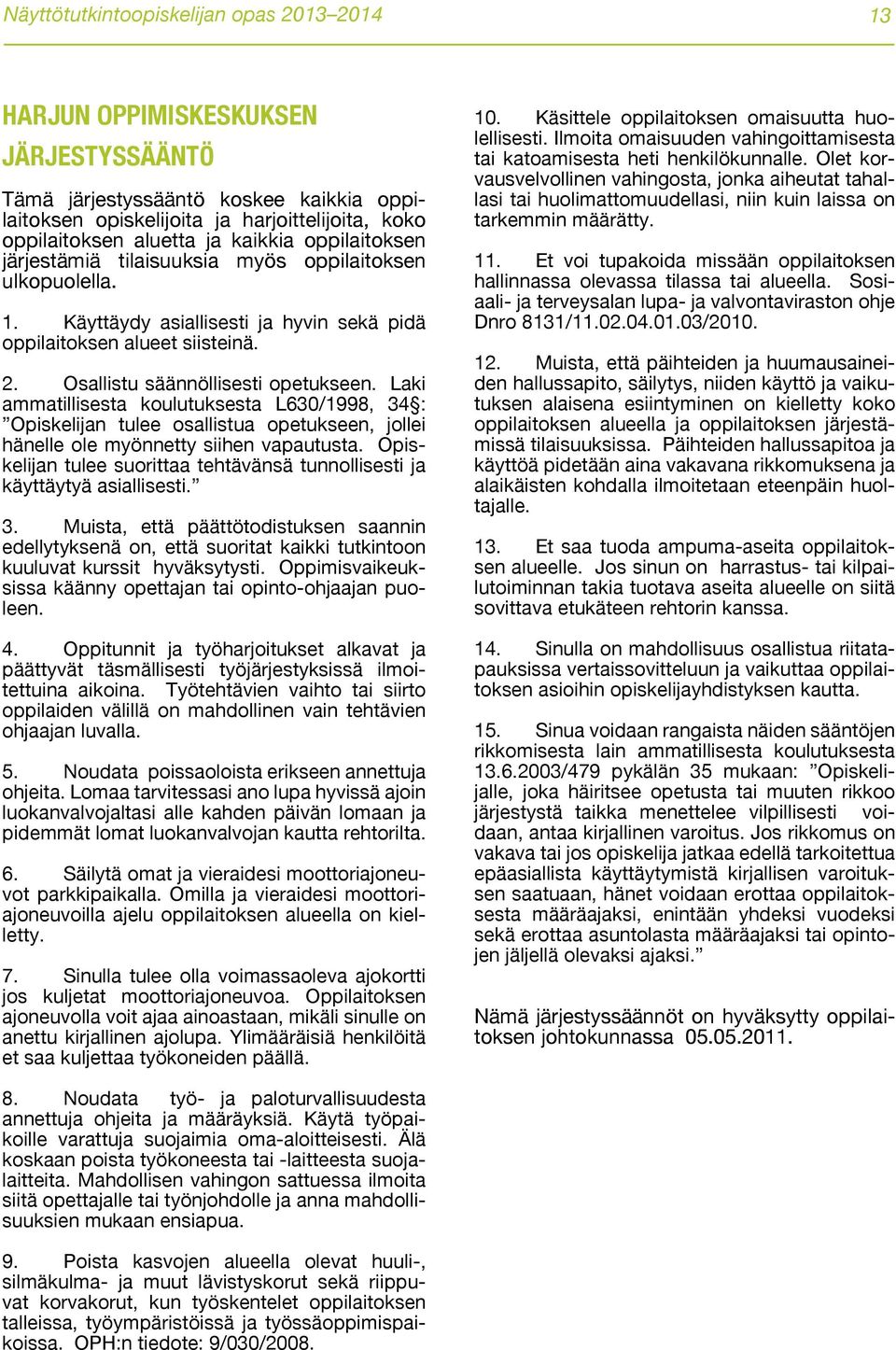 Näyttötutkintoopiskelijan opas 2013–2014

13

HARJUN OPPIMISKESKUKSEN JÄRJESTYSSÄÄNTÖ

Tämä järjestyssääntö koskee kaikkia oppilaitoksen opiskelijoita ja harjoittelijoita, koko oppilaitoksen aluetta ja kaikkia oppilaitoksen järjestämiä tilaisuuksia myös oppilaitoksen ulkopuolella.

1. Käyttäydy asiallisesti ja hyvin sekä pidä oppilaitoksen alueet siisteinä.

2. Osallistu säännöllisesti opetukseen. Laki ammatillisesta koulutuksesta L630/1998, 34§: ”Opiskelijan tulee osallistua opetukseen, jollei hänelle ole myönnetty siihen vapautusta. Opiskelijan tulee suorittaa tehtävänsä tunnollisesti ja käyttäytyä asiallisesti.”

3. Muista, että päättötodistuksen saannin edellytyksenä on, että suoritat kaikki tutkintoon kuuluvat kurssit hyväksytysti. Oppimisvaikeuksissa käänny opettajan tai opinto-ohjaajan puoleen.

4. Oppitunnit ja työharjoitukset alkavat ja päättyvät täsmällisesti työjärjestyksissä ilmoitettuina aikoina. Työtehtävien vaihto tai siirto oppilaiden välillä on mahdollinen vain tehtävien ohjaajan luvalla.

5. Noudata poissaoloista erikseen annettuja ohjeita. Lomaa tarvitessasi ano lupa hyvissä ajoin luokanvalvojaltasi alle kahden päivän lomaan ja pidemmät lomat luokanvalvojan kautta rehtorilta.

6. Säilytä omat ja vieraidesi moottoriajoneuvot parkkipaikalla. Omilla ja vieraidesi moottoriajoneuvoilla ajelu oppilaitoksen alueella on kielletty.

7. Sinulla tulee olla voimassaoleva ajokortti jos kuljetat moottoriajoneuvoa. Oppilaitoksen ajoneuvolla voit ajaa ainoastaan, mikäli sinulle on anettu kirjallinen ajolupa. Ylimääräisiä henkilöitä et saa kuljettaa työkoneiden päällä.

8. Noudata työ- ja paloturvallisuudesta annettuja ohjeita ja määräyksiä. Käytä työpaikoille varattuja suojaimia oma-aloitteisesti. Älä koskaan poista työkoneesta tai -laitteesta suojalaitteita. Mahdollisen vahingon sattuessa ilmoita siitä opettajalle tai työnjohdolle ja anna mahdollisuuksien mukaan ensiapua.

9. Poista kasvojen alueella olevat huuli-, silmäkulma- ja muut lävistyskorut sekä riippuvat korvakorut, kun työskentelet oppilaitoksen talleissa, työympäristöissä ja työssäoppimispaikoissa. OPH:n tiedote: 9/030/2008.

10. Käsittele oppilaitoksen omaisuutta huolellisesti. Ilmoita omaisuuden vahingoittamisesta tai katoamisesta heti henkilökunnalle. Olet korvausvelvollinen vahingosta, jonka aiheutat tahallasi tai huolimattomuudellasi, niin kuin laissa on tarkemmin määrätty.

11. Et voi tupakoida missään oppilaitoksen hallinnassa olevassa tilassa tai alueella. Sosiaali- ja terveysalan lupa- ja valvontaviraston ohje Dnro 8131/11.02.04.01.03/2010.

12. Muista, että päihteiden ja huumausaineiden hallussapito, säilytys, niiden käyttö ja vaikutuksen alaisena esiintyminen on kielletty koko oppilaitoksen alueella ja oppilaitoksen järjestämissä tilaisuuksissa. Päihteiden hallussapitoa ja käyttöä pidetään aina vakavana rikkomuksena ja alaikäisten kohdalla ilmoitetaan eteenpäin huoltajalle.

13. Et saa tuoda ampuma-aseita oppilaitoksen alueelle. Jos sinun on harrastus- tai kilpailutoiminnan takia tuotava aseita alueelle on siitä sovittava etukäteen rehtorin kanssa.

14. Sinulla on mahdollisuus osallistua riitatapauksissa vertaissovitteluun ja vaikuttaa oppilaitoksen asioihin opiskelijayhdistyksen kautta.

15. Sinua voidaan rangaista näiden sääntöjen rikkomisesta lain ammatillisesta koulutuksesta 13.6.2003/479 pykälän 35 mukaan: ”Opiskelijalle, joka häiritsee opetusta tai muuten rikkoo järjestystä taikka menettelee vilpillisesti voidaan, antaa kirjallinen varoitus. Jos rikkomus on vakava tai jos opiskelija jatkaa edellä tarkoitettua epäasiallista käyttäytymistä kirjallisen varoituksen saatuaan, hänet voidaan erottaa oppilaitoksesta määräajaksi, enintään yhdeksi vuodeksi sekä erottaa asuntolasta määräajaksi tai opintojen jäljellä olevaksi ajaksi.”

Nämä järjestyssäännöt on hyväksytty oppilaitoksen johtokunnassa 05.05.2011.